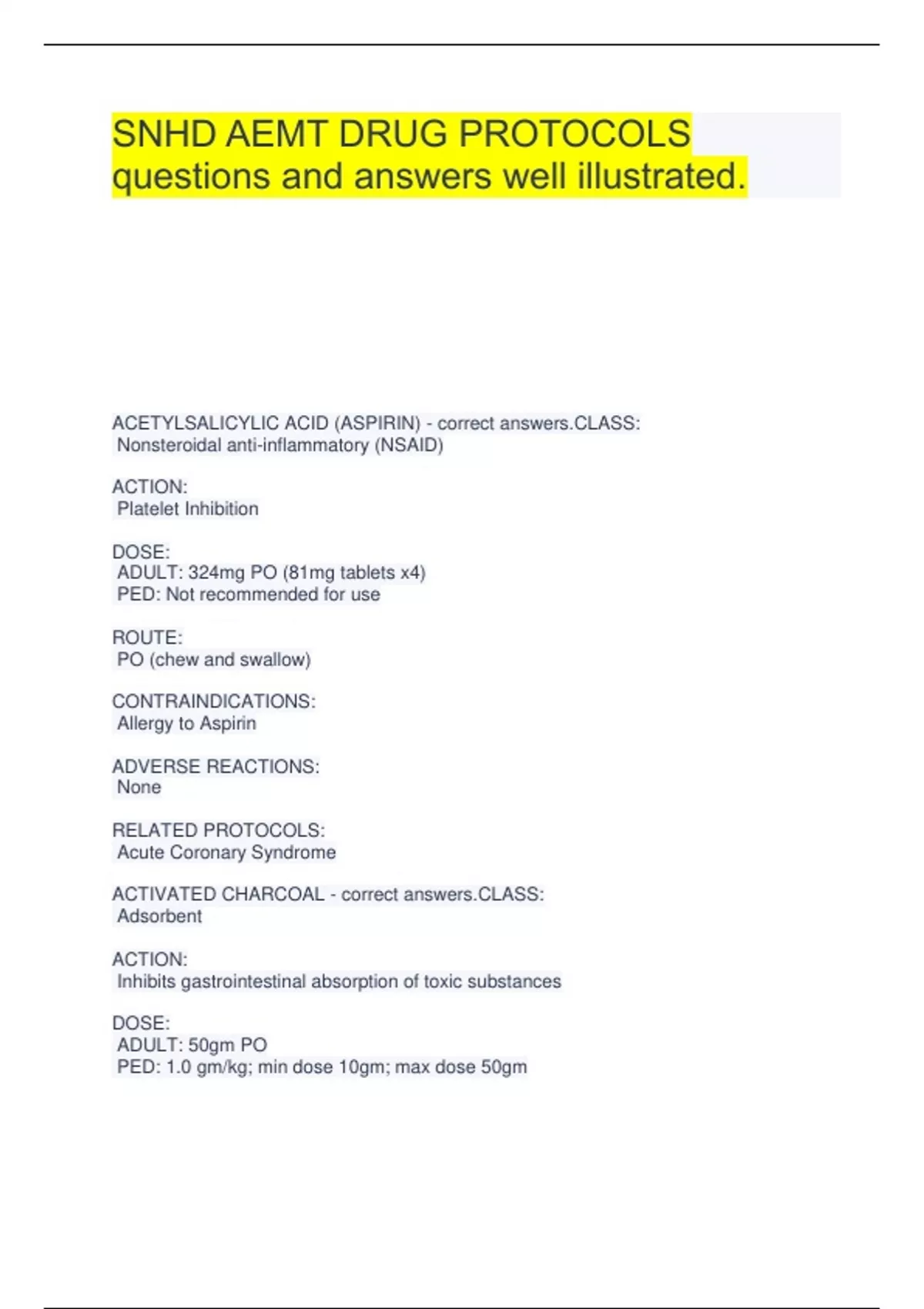 SNHD AEMT DRUG PROTOCOLS questions and answers well illustrated.

ACETYLSALICYLIC ACID (ASPIRIN) - correct answers.CLASS:
Nonsteroidal anti-inflammatory (NSAID)

ACTION:
Platelet Inhibition

DOSE:
ADULT: 324mg PO (81mg tablets x4)
PED: Not recommended for use

ROUTE:
PO (chew and swallow)

CONTRAINDICATIONS:
Allergy to Aspirin

ADVERSE REACTIONS:
None

RELATED PROTOCOLS:
Acute Coronary Syndrome

ACTIVATED CHARCOAL - correct answers.CLASS:
Adsorbent

ACTION:
Inhibits gastrointestinal absorption of toxic substances

DOSE:
ADULT: 50gm PO
PED: 1.0 gm/kg; min dose 10gm; max dose 50gm